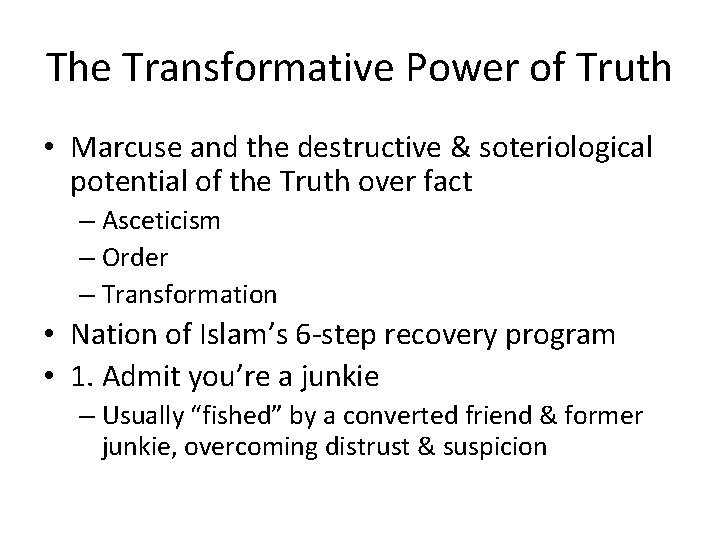 The Transformative Power of Truth

• Marcuse and the destructive & soteriological potential of the Truth over fact
– Asceticism
– Order
– Transformation
• Nation of Islam’s 6-step recovery program
• 1. Admit you’re a junkie
– Usually “fished” by a converted friend & former junkie, overcoming distrust & suspicion